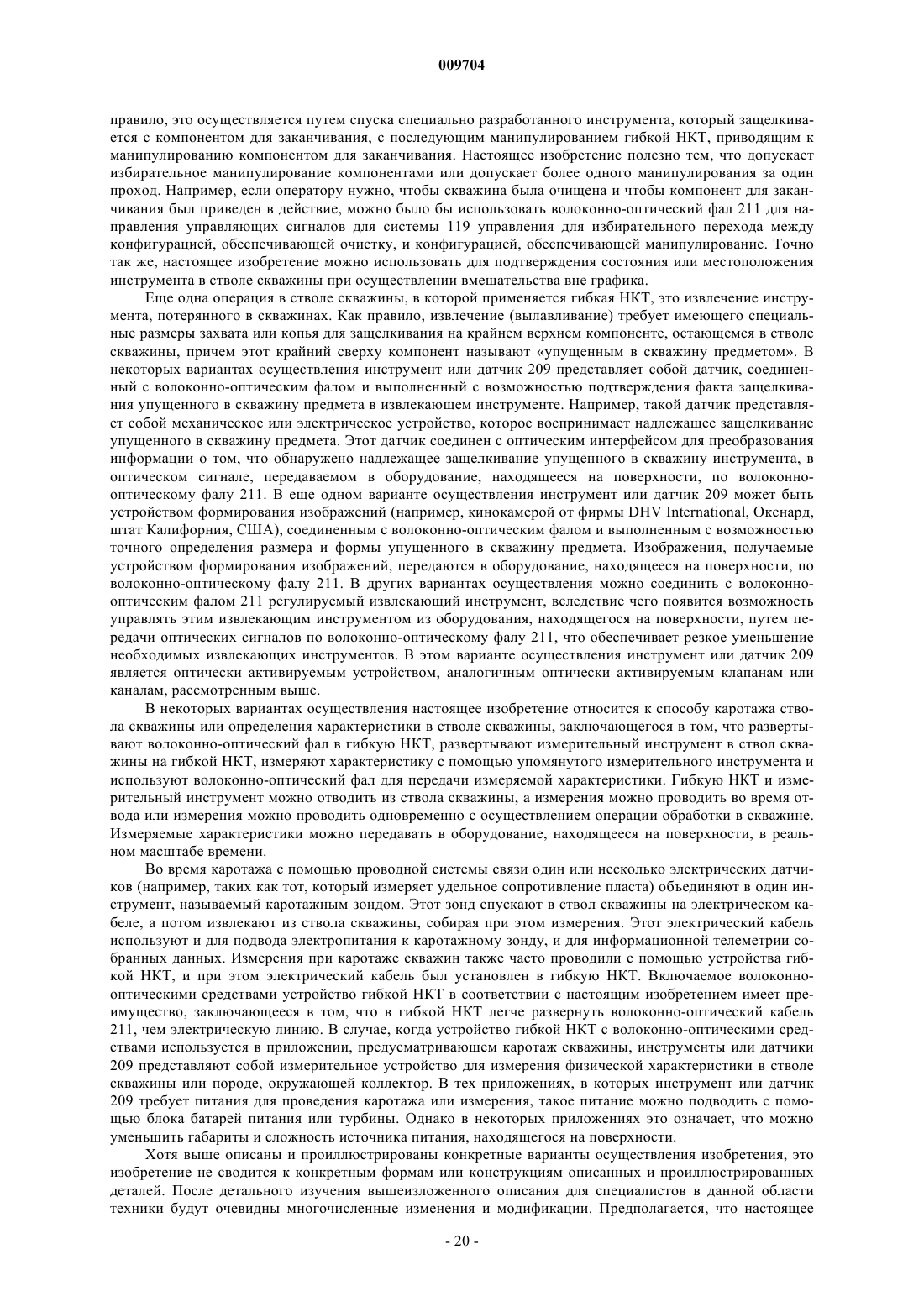 009704

правило, это осуществляется путем спуска специально разработанного инструмента, который защелкивается с компонентом для заканчивания, с последующим манипулированием гибкой НКТ, приводящим к манипулированию компонентом для заканчивания. Настоящее изобретение полезно тем, что допускает избирательное манипулирование компонентами или допускает более одного манипулирования за один проход. Например, если оператору нужно, чтобы скважина была очищена и чтобы компонент для заканчивания был приведен в действие, можно было бы использовать волоконно-оптический фал 211 для направления управляющих сигналов для системы 119 управления для избирательного перехода между конфигурацией, обеспечивающей очистку, и конфигурацией, обеспечивающей манипулирование. Точно так же, настоящее изобретение можно использовать для подтверждения состояния или местоположения инструмента в стволе скважины при осуществлении вмешательства вне графика.

Еще одна операция в стволе скважины, в которой применяется гибкая НКТ, это извлечение инструмента, потерянного в скважинах. Как правило, извлечение (вылавливание) требует имеющего специальные размеры захвата или копья для защелкивания на крайнем верхнем компоненте, остающемся в стволе скважины, причем этот крайний сверху компонент называют «упущенным в скважину предметом». В некоторых вариантах осуществления инструмент или датчик 209 представляет собой датчик, соединенный с волоконно-оптическим фалом и выполненный с возможностью подтверждения факта защелкивания упущенного в скважину предмета в извлекающем инструменте. Например, такой датчик представляет собой механическое или электрическое устройство, которое воспринимает надлежащее защелкивание упущенного в скважину предмета. Этот датчик соединен с оптическим интерфейсом для преобразования информации о том, что обнаружено надлежащее защелкивание упущенного в скважину инструмента, в оптическом сигнале, передаваемом в оборудование, находящееся на поверхности, по волоконно-оптическому фалу 211. В еще одном варианте осуществления инструмент или датчик 209 может быть устройством формирования изображений (например, кинокамерой от фирмы DHV International, Окснард, штат Калифорния, США), соединенным с волоконно-оптическим фалом и выполненным с возможностью точного определения размера и формы упущенного в скважину предмета. Изображения, получаемые устройством формирования изображений, передаются в оборудование, находящееся на поверхности, по волоконно-оптическому фалу 211. В других вариантах осуществления можно соединить с волоконно-оптическим фалом 211 регулируемый извлекающий инструмент, вследствие чего появится возможность управлять этим извлекающим инструментом из оборудования, находящегося на поверхности, путем передачи оптических сигналов по волоконно-оптическому фалу 211, что обеспечивает резкое уменьшение необходимых извлекающих инструментов. В этом варианте осуществления инструмент или датчик 209 является оптически активируемым устройством, аналогичным оптически активируемым клапанам или каналам, рассмотренным выше.

В некоторых вариантах осуществления настоящее изобретение относится к способу каротажа ствола скважины или определения характеристики в стволе скважины, заключающегося в том, что развертывают волоконно-оптический фал в гибкую НКТ, развертывают измерительный инструмент в ствол скважины на гибкой НКТ, измеряют характеристику с помощью упомянутого измерительного инструмента и используют волоконно-оптический фал для передачи измеряемой характеристики. Гибкую НКТ и измерительный инструмент можно отводить из ствола скважины, а измерения можно проводить во время отвода или измерения можно проводить одновременно с осуществлением операции обработки в скважине. Измеряемые характеристики можно передавать в оборудование, находящееся на поверхности, в реальном масштабе времени.

Во время каротажа с помощью проводной системы связи один или несколько электрических датчиков (например, таких как тот, который измеряет удельное сопротивление пласта) объединяют в один инструмент, называемый каротажным зондом. Этот зонд спускают в ствол скважины на электрическом кабеле, а потом извлекают из ствола скважины, собирая при этом измерения. Этот электрический кабель используют и для подвода электропитания к каротажному зонду, и для информационной телеметрии собранных данных. Измерения при каротаже скважин также часто проводили с помощью устройства гибкой НКТ, и при этом электрический кабель был установлен в гибкую НКТ. Включаемое волоконно-оптическими средствами устройство гибкой НКТ в соответствии с настоящим изобретением имеет преимущество, заключающееся в том, что в гибкой НКТ легче развернуть волоконно-оптический кабель 211, чем электрическую линию. В случае, когда устройство гибкой НКТ с волоконно-оптическими средствами используется в приложении, предусматривающем каротаж скважины, инструменты или датчики 209 представляют собой измерительное устройство для измерения физической характеристики в стволе скважины или породе, окружающей коллектор. В тех приложениях, в которых инструмент или датчик 209 требует питания для проведения каротажа или измерения, такое питание можно подводить с помощью блока батарей питания или турбины. Однако в некоторых приложениях это означает, что можно уменьшить габариты и сложность источника питания, находящегося на поверхности.

Хотя выше описаны и проиллюстрированы конкретные варианты осуществления изобретения, это изобретение не сводится к конкретным формам или конструкциям описанных и проиллюстрированных деталей. После детального изучения вышеизложенного описания для специалистов в данной области техники будут очевидны многочисленные изменения и модификации. Предполагается, что настоящее

- 20 -